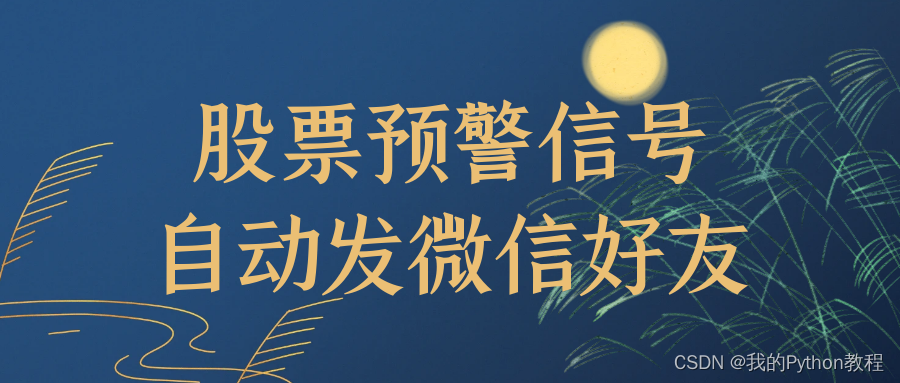 股票预警信号
自动发微信好友

CSDN @我的Python教程